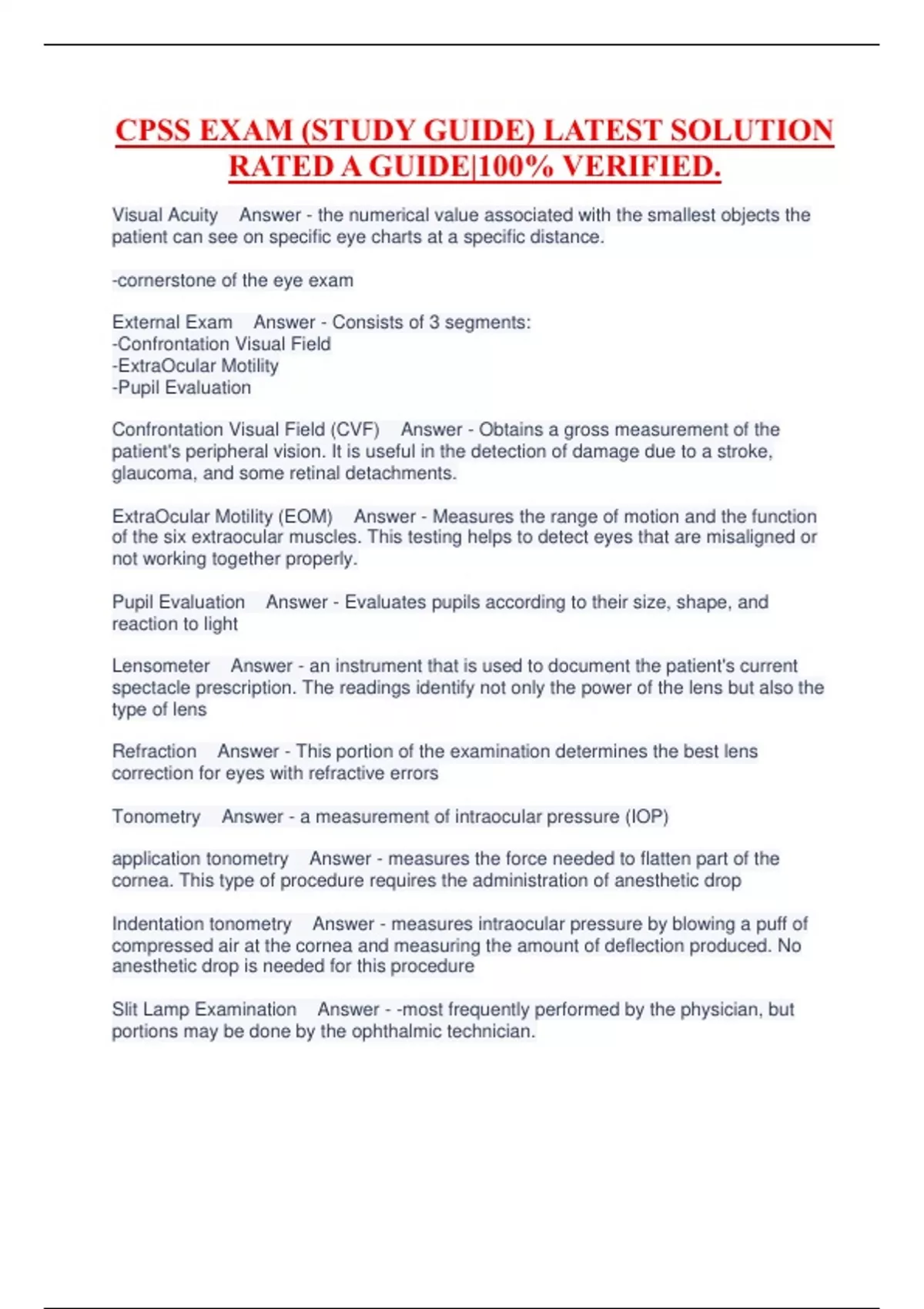 CPSS EXAM (STUDY GUIDE) LATEST SOLUTION RATED A GUIDE|100% VERIFIED.

Visual Acuity Answer - the numerical value associated with the smallest objects the patient can see on specific eye charts at a specific distance.

-cornerstone of the eye exam

External Exam Answer - Consists of 3 segments:
-Confrontation Visual Field
-ExtraOcular Motility
-Pupil Evaluation

Confrontation Visual Field (CVF) Answer - Obtains a gross measurement of the patient's peripheral vision. It is useful in the detection of damage due to a stroke, glaucoma, and some retinal detachments.

ExtraOcular Motility (EOM) Answer - Measures the range of motion and the function of the six extraocular muscles. This testing helps to detect eyes that are misaligned or not working together properly.

Pupil Evaluation Answer - Evaluates pupils according to their size, shape, and reaction to light

Lensometer Answer - an instrument that is used to document the patient's current spectacle prescription. The readings identify not only the power of the lens but also the type of lens

Refraction Answer - This portion of the examination determines the best lens correction for eyes with refractive errors

Tonometry Answer - a measurement of intraocular pressure (IOP)

application tonometry Answer - measures the force needed to flatten part of the cornea. This type of procedure requires the administration of anesthetic drop

Indentation tonometry Answer - measures intraocular pressure by blowing a puff of compressed air at the cornea and measuring the amount of deflection produced. No anesthetic drop is needed for this procedure

Slit Lamp Examination Answer - -most frequently performed by the physician, but portions may be done by the ophthalmic technician.